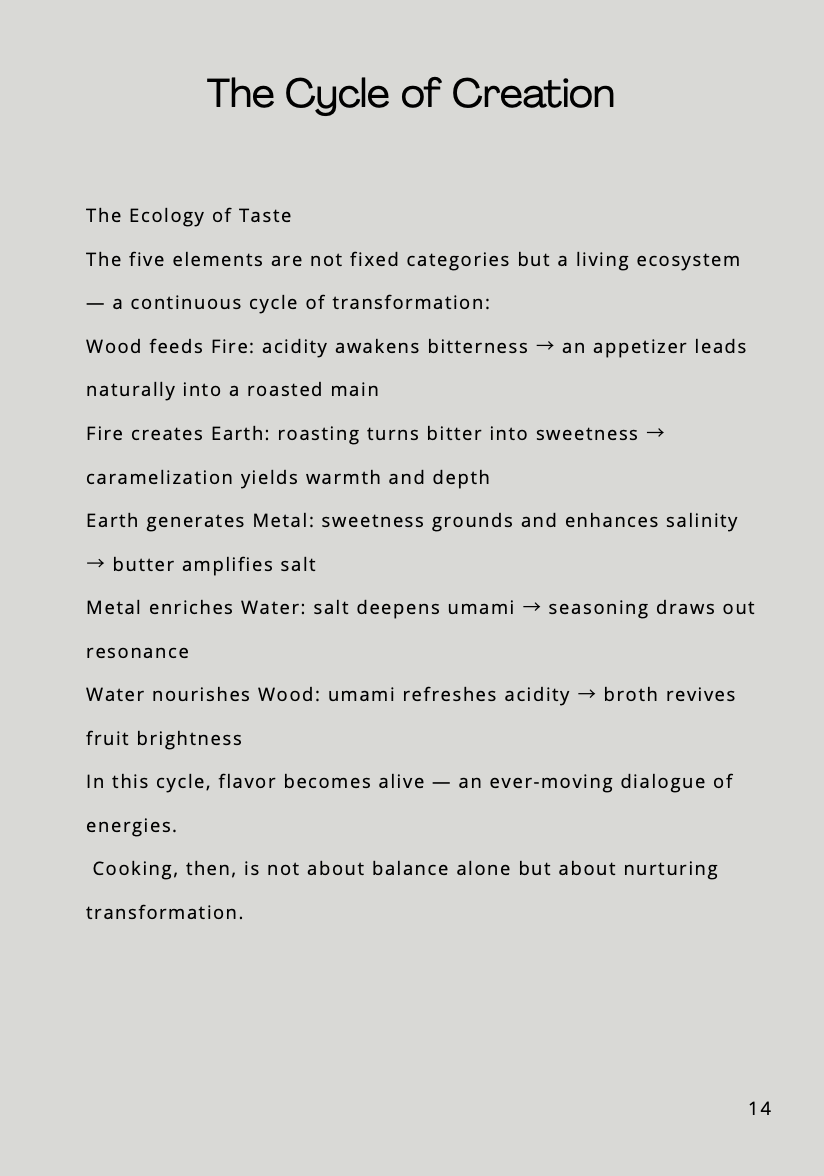 The Cycle of Creation

The Ecology of Taste

The five elements are not fixed categories but a living ecosystem — a continuous cycle of transformation:

Wood feeds Fire: acidity awakens bitterness → an appetizer leads naturally into a roasted main

Fire creates Earth: roasting turns bitter into sweetness → caramelization yields warmth and depth

Earth generates Metal: sweetness grounds and enhances salinity → butter amplifies salt

Metal enriches Water: salt deepens umami → seasoning draws out resonance

Water nourishes Wood: umami refreshes acidity → broth revives fruit brightness

In this cycle, flavor becomes alive — an ever-moving dialogue of energies.

Cooking, then, is not about balance alone but about nurturing transformation.

14